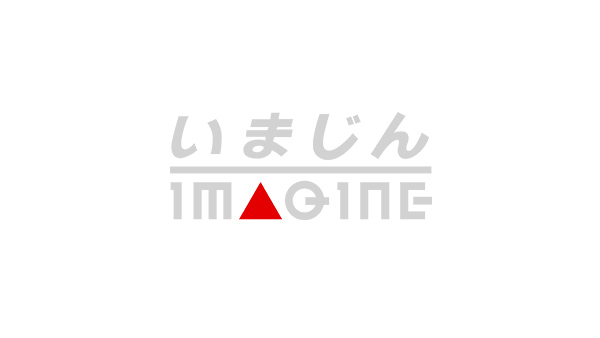 いまじん
IMAGINE